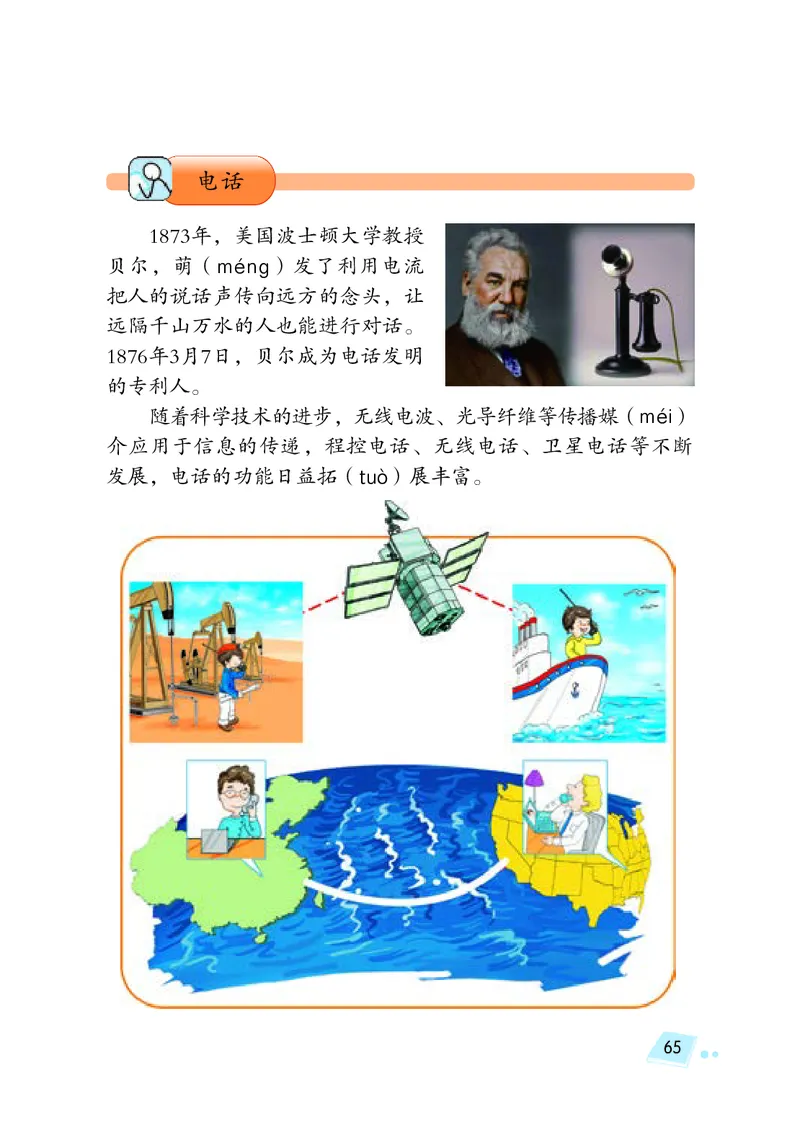 电话

1873年，美国波士顿大学教授贝尔，萌（méng）发了利用电流把人的说话声传向远方的念头，让远隔千山万水的人也能进行对话。1876年3月7日，贝尔成为电话发明的专利人。

随着科学技术的进步，无线电波、光导纤维等传播媒（méi）介应用于信息的传递，程控电话、无线电话、卫星电话等不断发展，电话的功能日益拓（tuò）展丰富。

65